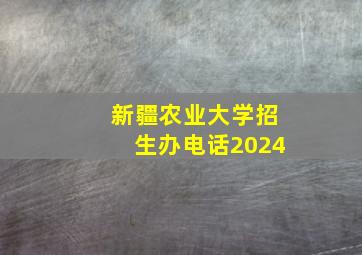 新疆农业大学招生办电话2024